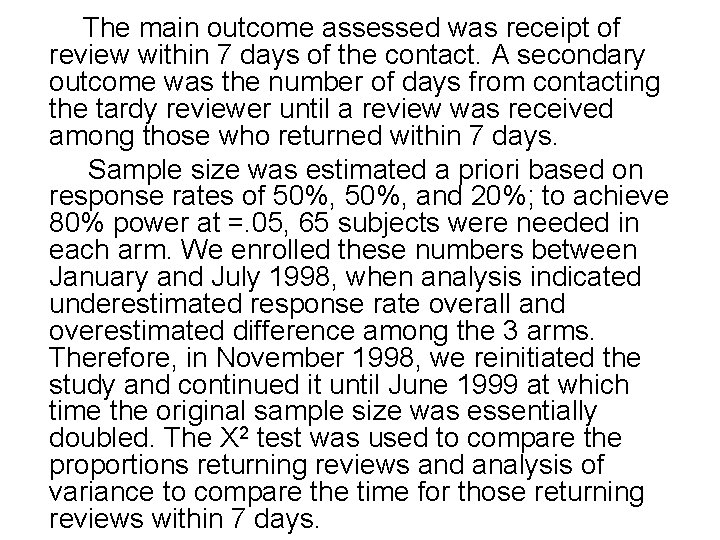 The main outcome assessed was receipt of review within 7 days of the contact. A secondary outcome was the number of days from contacting the tardy reviewer until a review was received among those who returned within 7 days.

Sample size was estimated a priori based on response rates of 50%, 50%, and 20%; to achieve 80% power at =.05, 65 subjects were needed in each arm. We enrolled these numbers between January and July 1998, when analysis indicated underestimated response rate overall and overestimated difference among the 3 arms. Therefore, in November 1998, we reinitiated the study and continued it until June 1999 at which time the original sample size was essentially doubled. The $X^2$ test was used to compare the proportions returning reviews and analysis of variance to compare the time for those returning reviews within 7 days.